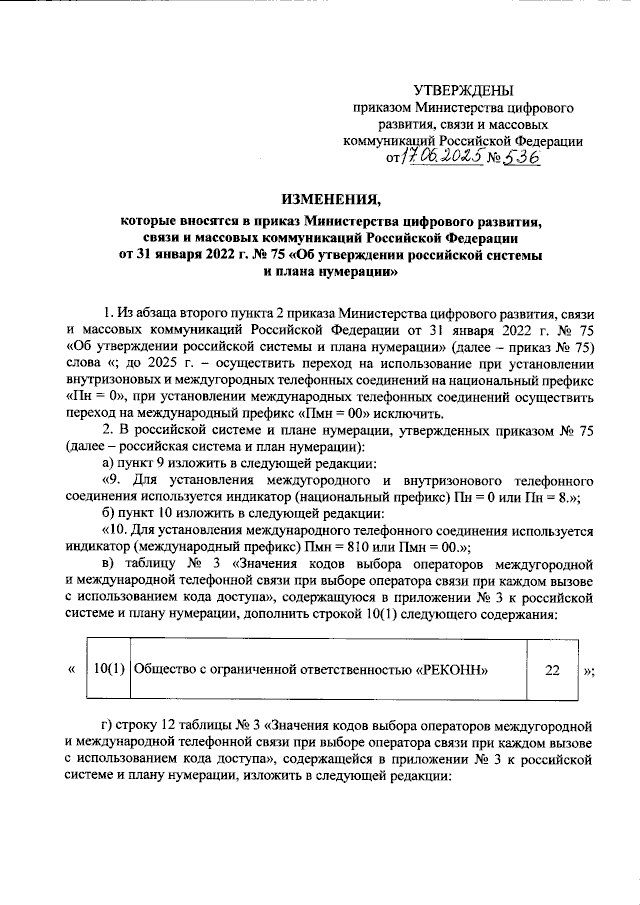 УТВЕРЖДЕНЫ
приказом Министерства цифрового развития, связи и массовых коммуникаций Российской Федерации
от 17.06.2025 № 536

ИЗМЕНЕНИЯ,
которые вносятся в приказ Министерства цифрового развития, связи и массовых коммуникаций Российской Федерации от 31 января 2022 г. № 75 «Об утверждении российской системы и плана нумерации»

1. Из абзаца второго пункта 2 приказа Министерства цифрового развития, связи и массовых коммуникаций Российской Федерации от 31 января 2022 г. № 75 «Об утверждении российской системы и плана нумерации» (далее – приказ № 75) слова «; до 2025 г. – осуществить переход на использование при установлении внутризоновых и междугородных телефонных соединений на национальный префикс «Пн = 0», при установлении международных телефонных соединений осуществить переход на международный префикс «Пмн = 00» исключить.

2. В российской системе и плане нумерации, утвержденных приказом № 75 (далее – российская система и план нумерации):

а) пункт 9 изложить в следующей редакции:

«9. Для установления междугородного и внутризонового телефонного соединения используется индикатор (национальный префикс) Пн = 0 или Пн = 8.»;

б) пункт 10 изложить в следующей редакции:

«10. Для установления международного телефонного соединения используется индикатор (международный префикс) Пмн = 810 или Пмн = 00.»;

в) таблицу № 3 «Значения кодов выбора операторов междугородной и международной телефонной связи при выборе оператора связи при каждом вызове с использованием кода доступа», содержащуюся в приложении № 3 к российской системе и плану нумерации, дополнить строкой 10(1) следующего содержания:

| « | 10(1) | Общество с ограниченной ответственностью «РЕКОНН» | 22 | »; |
|---|---|---|---|---|

г) строку 12 таблицы № 3 «Значения кодов выбора операторов междугородной и международной телефонной связи при выборе оператора связи при каждом вызове с использованием кода доступа», содержащейся в приложении № 3 к российской системе и плану нумерации, изложить в следующей редакции: